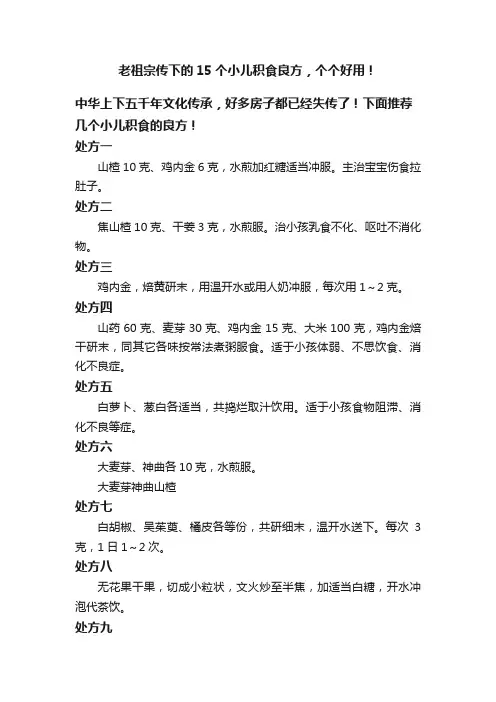 老祖宗传下的 15 个小儿积食良方，个个好用！

中华上下五千年文化传承，好多房子都已经失传了！下面推荐几个小儿积食的良方！

处方一

山楂 10 克、鸡内金 6 克，水煎加红糖适当冲服。主治宝宝伤食拉肚子。

处方二

焦山楂 10 克、干姜 3 克，水煎服。治小孩乳食不化、呕吐不消化物。

处方三

鸡内金，焙黄研末，用温开水或用人奶冲服，每次用 1～2 克。

处方四

山药 60 克、麦芽 30 克、鸡内金 15 克、大米 100 克，鸡内金焙干研末，同其它各味按常法煮粥服食。适于小孩体弱、不思饮食、消化不良症。

处方五

白萝卜、葱白各适当，共捣烂取汁饮用。适于小孩食物阻滞、消化不良等症。

处方六

大麦芽、神曲各 10 克，水煎服。

大麦芽神曲山楂

处方七

白胡椒、吴茱萸、橘皮各等份，共研细末，温开水送下。每次 3 克，1 日 1～2 次。

处方八

无花果干果，切成小粒状，文火炒至半焦，加适当白糖，开水冲泡代茶饮。

处方九